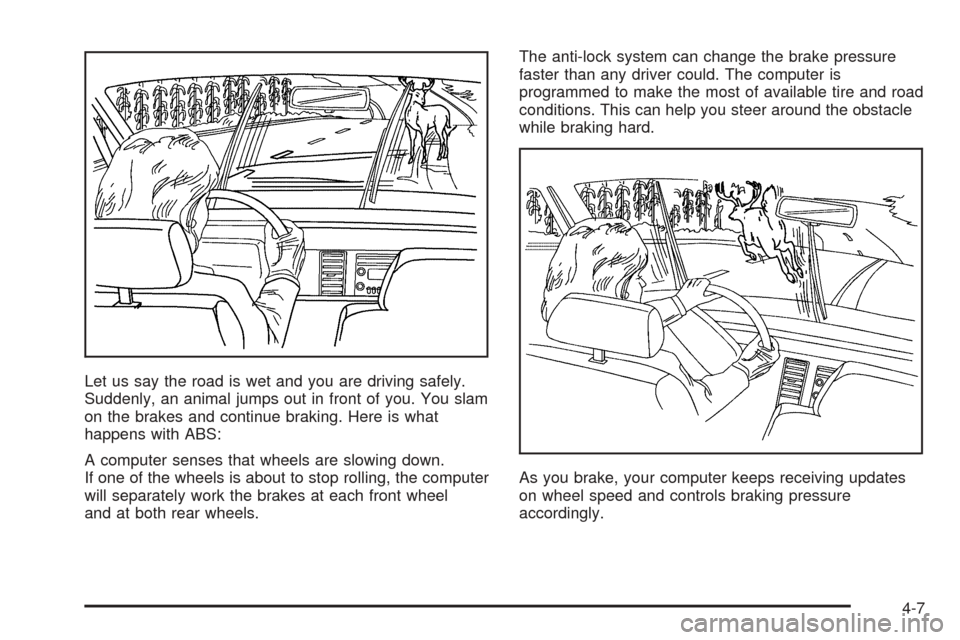 Let us say the road is wet and you are driving safely. Suddenly, an animal jumps out in front of you. You slam on the brakes and continue braking. Here is what happens with ABS:

A computer senses that wheels are slowing down. If one of the wheels is about to stop rolling, the computer will separately work the brakes at each front wheel and at both rear wheels.

The anti-lock system can change the brake pressure faster than any driver could. The computer is programmed to make the most of available tire and road conditions. This can help you steer around the obstacle while braking hard.

As you brake, your computer keeps receiving updates on wheel speed and controls braking pressure accordingly.

4-7

carmanualsonline.info